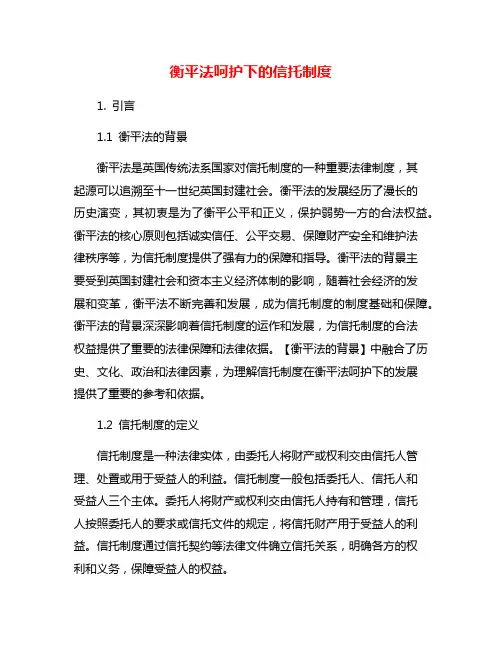 衡平法呵护下的信托制度

1. 引言

1.1 衡平法的背景

衡平法是英国传统法系国家对信托制度的一种重要法律制度，其起源可以追溯至十一世纪英国封建社会。衡平法的发展经历了漫长的历史演变，其初衷是为了衡平公平和正义，保护弱势一方的合法权益。衡平法的核心原则包括诚实信任、公平交易、保障财产安全和维护法律秩序等，为信托制度提供了强有力的保障和指导。衡平法的背景主要受到英国封建社会和资本主义经济体制的影响，随着社会经济的发展和变革，衡平法不断完善和发展，成为信托制度的制度基础和保障。衡平法的背景深深影响着信托制度的运作和发展，为信托制度的合法权益提供了重要的法律保障和法律依据。【衡平法的背景】中融合了历史、文化、政治和法律因素，为理解信托制度在衡平法呵护下的发展提供了重要的参考和依据。

1.2 信托制度的定义

信托制度是一种法律实体，由委托人将财产或权利交由信托人管理、处置或用于受益人的利益。信托制度一般包括委托人、信托人和受益人三个主体。委托人将财产或权利交由信托人持有和管理，信托人按照委托人的要求或信托文件的规定，将信托财产用于受益人的利益。信托制度通过信托契约等法律文件确立信托关系，明确各方的权利和义务，保障受益人的权益。